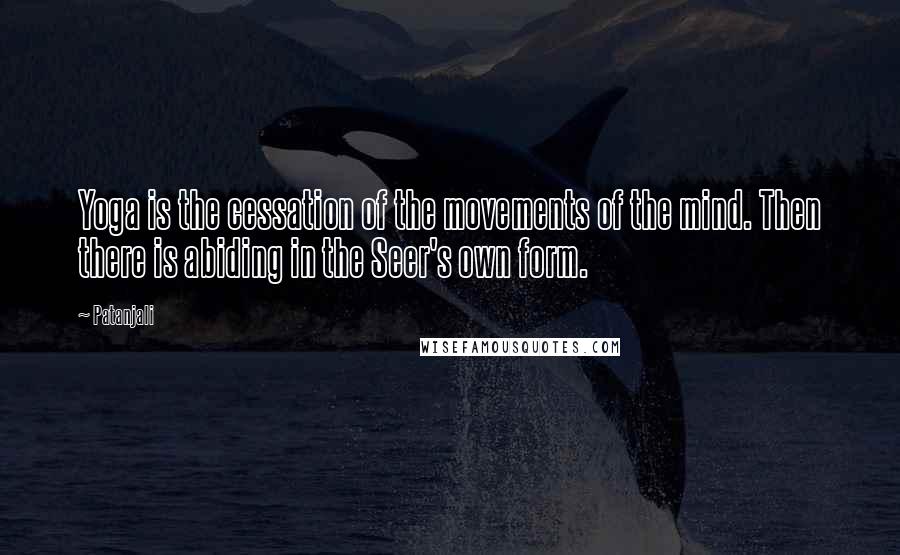 Yoga is the cessation of the movements of the mind. Then there is abiding in the Seer's own form.

~ Patanjali

WISEFAMOUSQUOTES.COM